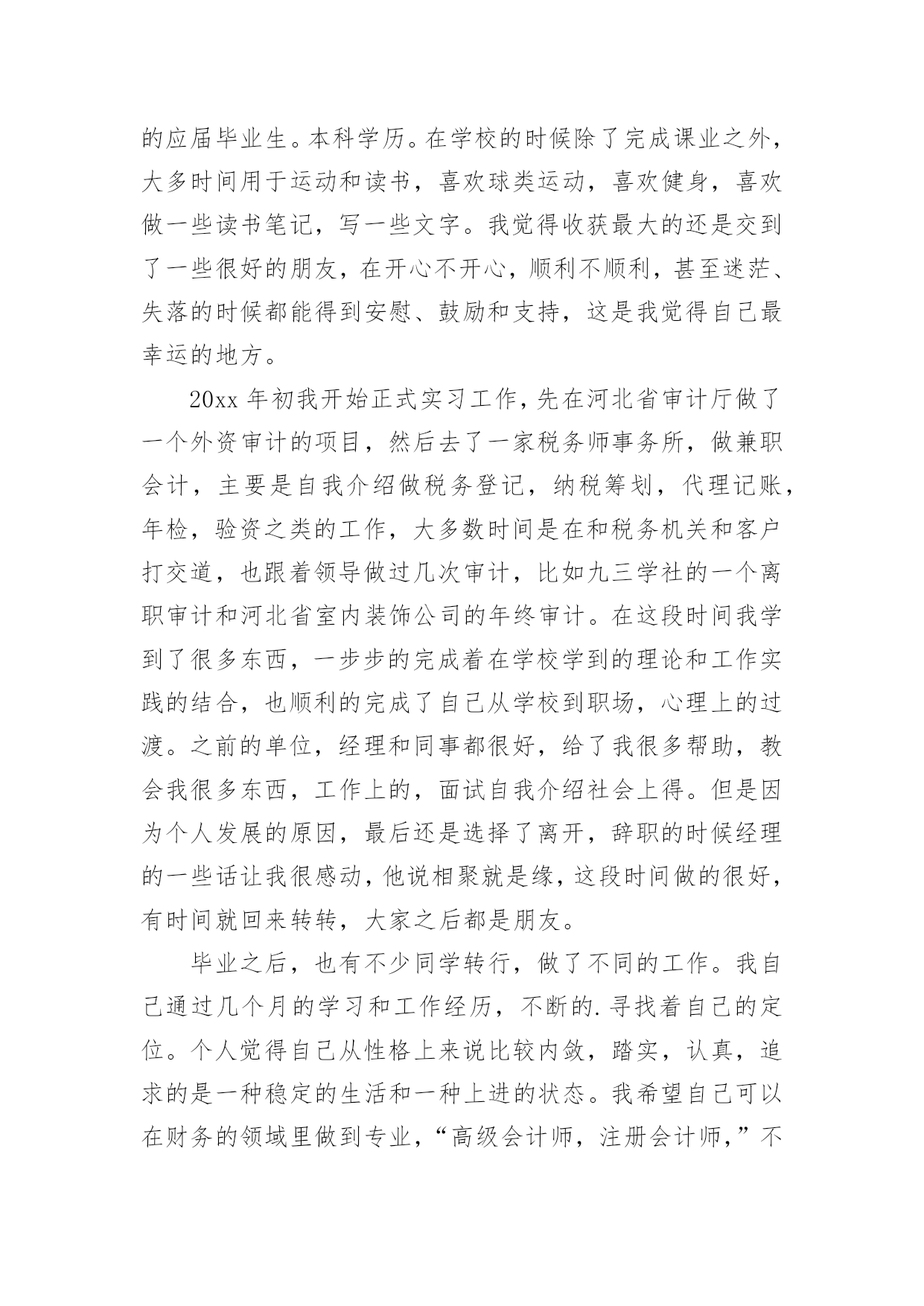 的应届毕业生。本科学历。在学校的时候除了完成课业之外，大多时间用于运动和读书，喜欢球类运动，喜欢健身，喜欢做一些读书笔记，写一些文字。我觉得收获最大的还是交到了一些很好的朋友，在开心不开心，顺利不顺利，甚至迷茫、失落的时候都能得到安慰、鼓励和支持，这是我觉得自己最幸运的地方。

20xx 年初我开始正式实习工作，先在河北省审计厅做了一个外资审计的项目，然后去了一家税务师事务所，做兼职会计，主要是自我介绍做税务登记，纳税筹划，代理记账，年检，验资之类的工作，大多数时间是在和税务机关和客户打交道，也跟着领导做过几次审计，比如九三学社的一个离职审计和河北省室内装饰公司的年终审计。在这段时间我学到了很多东西，一步步的完成着在学校学到的理论和工作实践的结合，也顺利的完成了自己从学校到职场，心理上的过渡。之前的单位，经理和同事都很好，给了我很多帮助，教会我很多东西，工作上的，面试自我介绍社会上得。但是因为个人发展的原因，最后还是选择了离开，辞职的时候经理的一些话让我很感动，他说相聚就是缘，这段时间做的很好，有时间就回来转转，大家之后都是朋友。

毕业之后，也有不少同学转行，做了不同的工作。我自己通过几个月的学习和工作经历，不断的.寻找着自己的定位。个人觉得自己从性格上来说比较内敛，踏实，认真，追求的是一种稳定的生活和一种上进的状态。我希望自己可以在财务的领域里做到专业，“高级会计师，注册会计师，”不